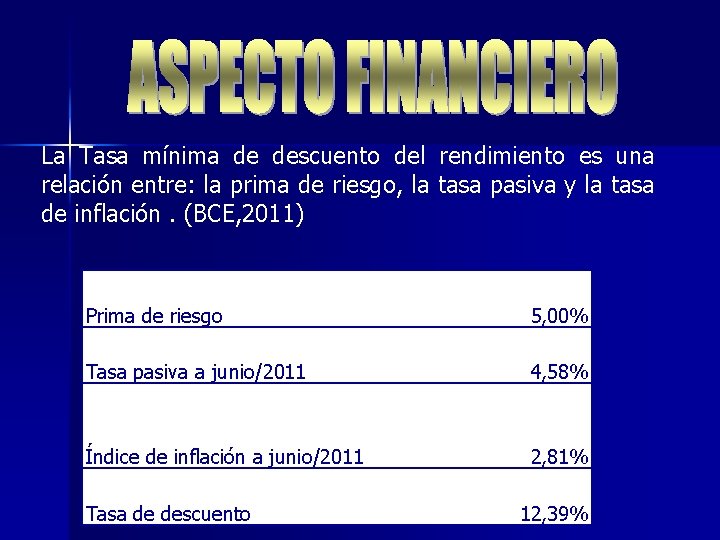 ASPECTO FINANCIERO

La Tasa mínima de descuento del rendimiento es una relación entre: la prima de riesgo, la tasa pasiva y la tasa de inflación . (BCE,2011)

| | |
|---|---|
| Prima de riesgo | 5,00% |
| Tasa pasiva a junio/2011 | 4,58% |
| Índice de inflación a junio/2011 | 2,81% |
| Tasa de descuento | 12,39% |